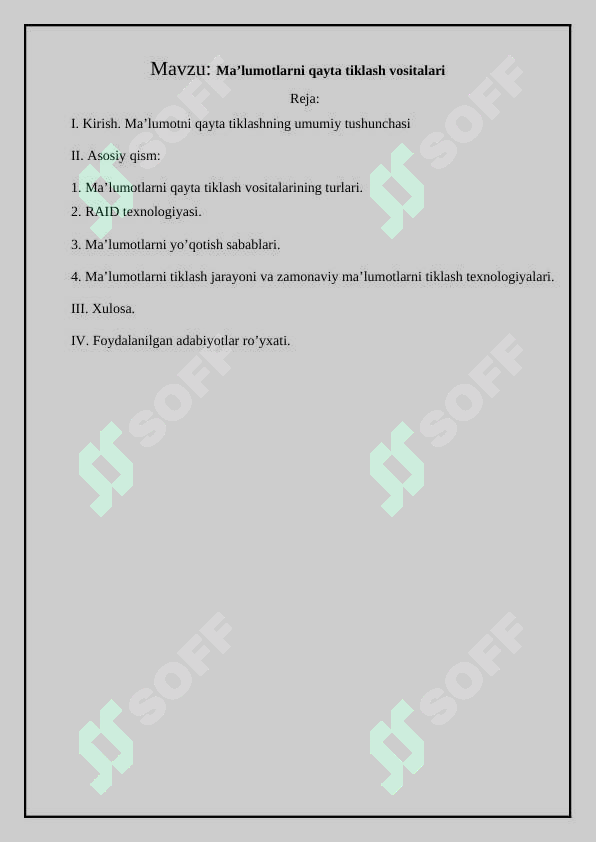 Mavzu: Ma’lumotlarni qayta tiklash vositalari

Reja:

I. Kirish. Ma’lumotni qayta tiklashning umumiy tushunchasi

II. Asosiy qism:

1. Ma’lumotlarni qayta tiklash vositalarining turlari.
2. RAID texnologiyasi.

3. Ma’lumotlarni yo’qotish sabablari.

4. Ma’lumotlarni tiklash jarayoni va zamonaviy ma’lumotlarni tiklash texnologiyalari.

III. Xulosa.

IV. Foydalanilgan adabiyotlar ro’yxati.

SOFF SOFF SOFF SOFF SOFF SOFF